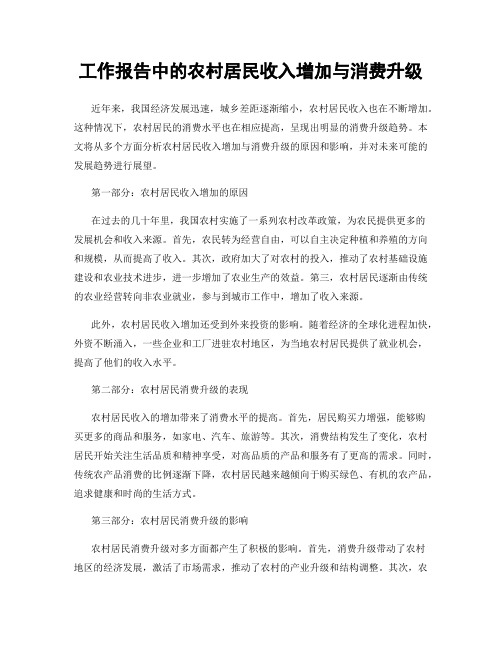 工作报告中的农村居民收入增加与消费升级

近年来，我国经济发展迅速，城乡差距逐渐缩小，农村居民收入也在不断增加。这种情况下，农村居民的消费水平也在相应提高，呈现出明显的消费升级趋势。本文将从多个方面分析农村居民收入增加与消费升级的原因和影响，并对未来可能的发展趋势进行展望。

第一部分：农村居民收入增加的原因

在过去的几十年里，我国农村实施了一系列农村改革政策，为农民提供更多的发展机会和收入来源。首先，农民转为经营自由，可以自主决定种植和养殖的方向和规模，从而提高了收入。其次，政府加大了对农村的投入，推动了农村基础设施建设和农业技术进步，进一步增加了农业生产的效益。第三，农村居民逐渐由传统的农业经营转向非农业就业，参与到城市工作中，增加了收入来源。

此外，农村居民收入增加还受到外来投资的影响。随着经济的全球化进程加快，外资不断涌入，一些企业和工厂进驻农村地区，为当地农村居民提供了就业机会，提高了他们的收入水平。

第二部分：农村居民消费升级的表现

农村居民收入的增加带来了消费水平的提高。首先，居民购买力增强，能够购买更多的商品和服务，如家电、汽车、旅游等。其次，消费结构发生了变化，农村居民开始关注生活品质和精神享受，对高品质的产品和服务有了更高的需求。同时，传统农产品消费的比例逐渐下降，农村居民越来越倾向于购买绿色、有机的农产品，追求健康和时尚的生活方式。

第三部分：农村居民消费升级的影响

农村居民消费升级对多方面都产生了积极的影响。首先，消费升级带动了农村地区的经济发展，激活了市场需求，推动了农村的产业升级和结构调整。其次，农